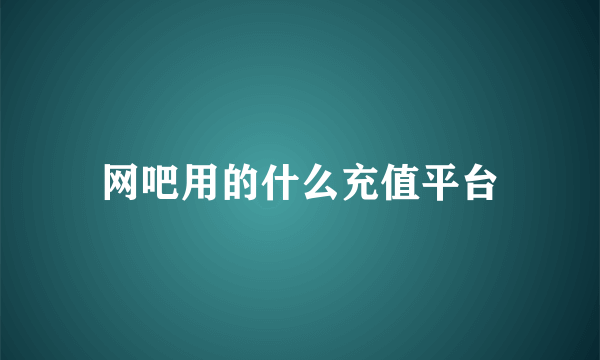 网吧用的什么充值平台